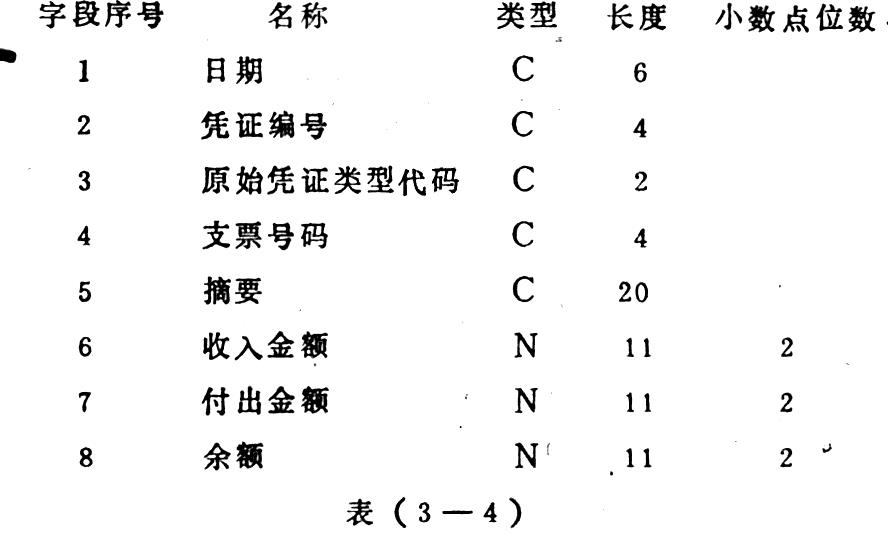 | 字段序号 | 名称 | 类型 | 长度 | 小数点位数 |
|---|---|---|---|---|
| 1 | 日期 | C | 6 | |
| 2 | 凭证编号 | C | 4 | |
| 3 | 原始凭证类型代码 | C | 2 | |
| 4 | 支票号码 | C | 4 | |
| 5 | 摘要 | C | 20 | |
| 6 | 收入金额 | N | 11 | 2 |
| 7 | 付出金额 | N | 11 | 2 |
| 8 | 余额 | N | 11 | 2 |

表（3—4）